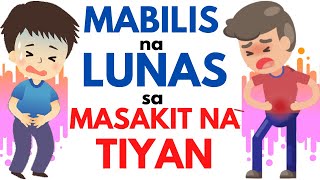 MABILIS
na
LUNAS
sa
MASAKIT NA
TIYAN